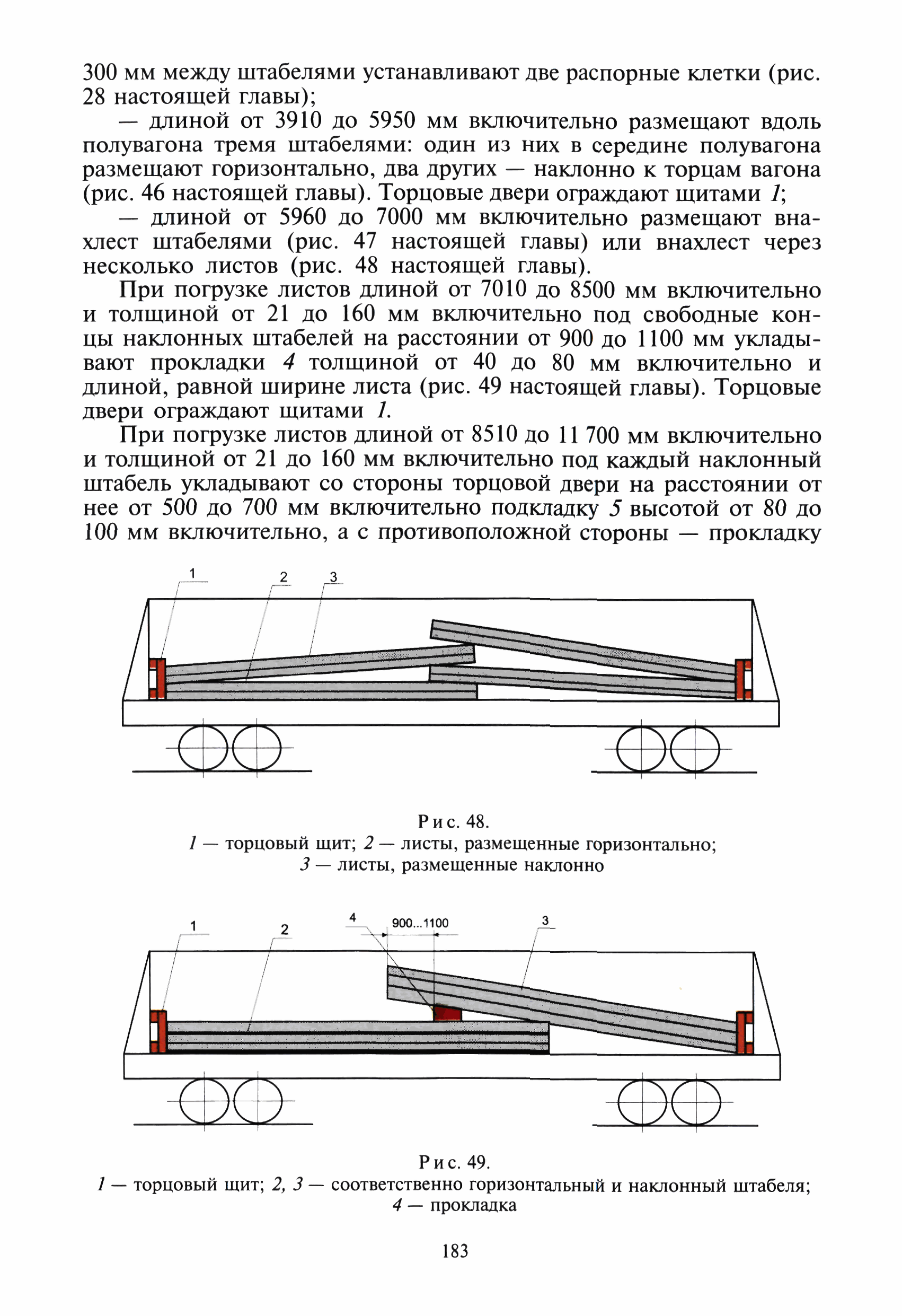 300 мм между штабелями устанавливают две распорные клетки (рис. 28 настоящей главы);

— длиной от 3910 до 5950 мм включительно размещают вдоль полувагона тремя штабелями: один из них в середине полувагона размещают горизонтально, два других — наклонно к торцам вагона (рис. 46 настоящей главы). Торцовые двери ограждают щитами 1;

— длиной от 5960 до 7000 мм включительно размещают внахлест штабелями (рис. 47 настоящей главы) или внахлест через несколько листов (рис. 48 настоящей главы).

При погрузке листов длиной от 7010 до 8500 мм включительно и толщиной от 21 до 160 мм включительно под свободные концы наклонных штабелей на расстоянии от 900 до 1100 мм укладывают прокладки 4 толщиной от 40 до 80 мм включительно и длиной, равной ширине листа (рис. 49 настоящей главы). Торцовые двери ограждают щитами 1.

При погрузке листов длиной от 8510 до 11 700 мм включительно и толщиной от 21 до 160 мм включительно под каждый наклонный штабель укладывают со стороны торцовой двери на расстоянии от нее от 500 до 700 мм включительно подкладку 5 высотой от 80 до 100 мм включительно, а с противоположной стороны — прокладку

1
2
3

Рис. 48.
1 — торцовый щит; 2 — листы, размещенные горизонтально;
3 — листы, размещенные наклонно

1
2
4
900...1100
3

Рис. 49.
1 — торцовый щит; 2, 3 — соответственно горизонтальный и наклонный штабеля;
4 — прокладка

183